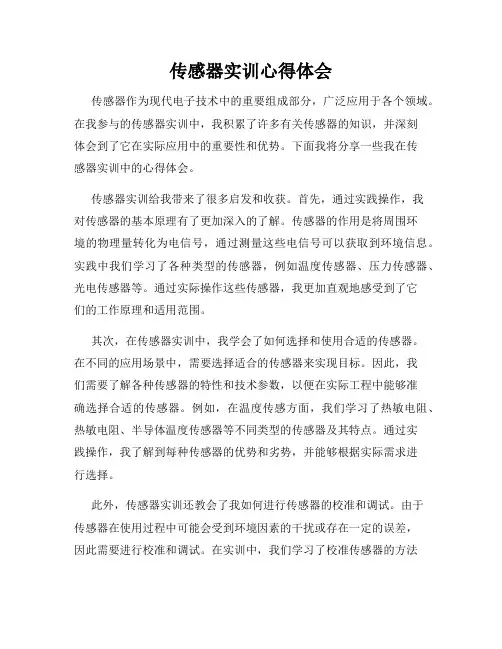 传感器实训心得体会

传感器作为现代电子技术中的重要组成部分，广泛应用于各个领域。在我参与的传感器实训中，我积累了许多有关传感器的知识，并深刻体会到了它在实际应用中的重要性和优势。下面我将分享一些我在传感器实训中的心得体会。

传感器实训给我带来了很多启发和收获。首先，通过实践操作，我对传感器的基本原理有了更加深入的了解。传感器的作用是将周围环境的物理量转化为电信号，通过测量这些电信号可以获取到环境信息。实践中我们学习了各种类型的传感器，例如温度传感器、压力传感器、光电传感器等。通过实际操作这些传感器，我更加直观地感受到了它们的工作原理和适用范围。

其次，在传感器实训中，我学会了如何选择和使用合适的传感器。在不同的应用场景中，需要选择适合的传感器来实现目标。因此，我们需要了解各种传感器的特性和技术参数，以便在实际工程中能够准确选择合适的传感器。例如，在温度传感方面，我们学习了热敏电阻、热敏电阻、半导体温度传感器等不同类型的传感器及其特点。通过实践操作，我了解到每种传感器的优势和劣势，并能够根据实际需求进行选择。

此外，传感器实训还教会了我如何进行传感器的校准和调试。由于传感器在使用过程中可能会受到环境因素的干扰或存在一定的误差，因此需要进行校准和调试。在实训中，我们学习了校准传感器的方法